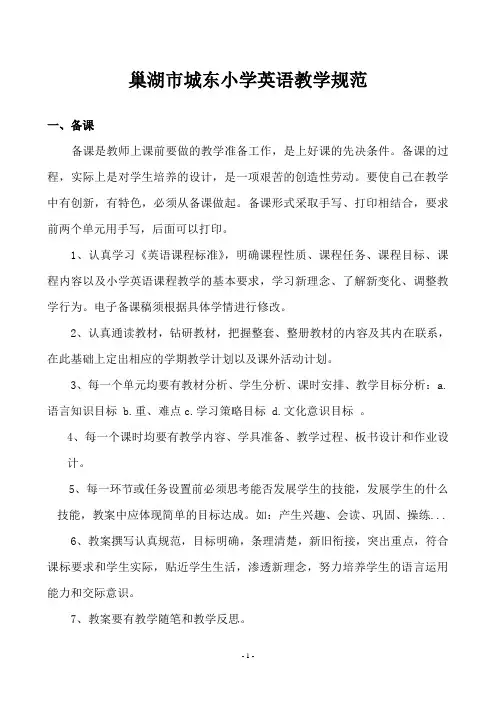 巢湖市城东小学英语教学规范

一、备课

备课是教师上课前要做的教学准备工作，是上好课的先决条件。备课的过程，实际上是对学生培养的设计，是一项艰苦的创造性劳动。要使自己在教学中有创新，有特色，必须从备课做起。备课形式采取手写、打印相结合，要求前两个单元用手写，后面可以打印。

1、认真学习《英语课程标准》，明确课程性质、课程任务、课程目标、课程内容以及小学英语课程教学的基本要求，学习新理念、了解新变化、调整教学行为。电子备课稿须根据具体学情进行修改。

2、认真通读教材，钻研教材，把握整套、整册教材的内容及其内在联系，在此基础上定出相应的学期教学计划以及课外活动计划。

3、每一个单元均要有教材分析、学生分析、课时安排、教学目标分析：a.语言知识目标 b.重、难点 c.学习策略目标 d.文化意识目标 。

4、每一个课时均要有教学内容、学具准备、教学过程、板书设计和作业设计。

5、每一环节或任务设置前必须思考能否发展学生的技能，发展学生的什么技能，教案中应体现简单的目标达成。如：产生兴趣、会读、巩固、操练...

6、教案撰写认真规范，目标明确，条理清楚，新旧衔接，突出重点，符合课标要求和学生实际，贴近学生生活，渗透新理念，努力培养学生的语言运用能力和交际意识。

7、教案要有教学随笔和教学反思。

- 1 -